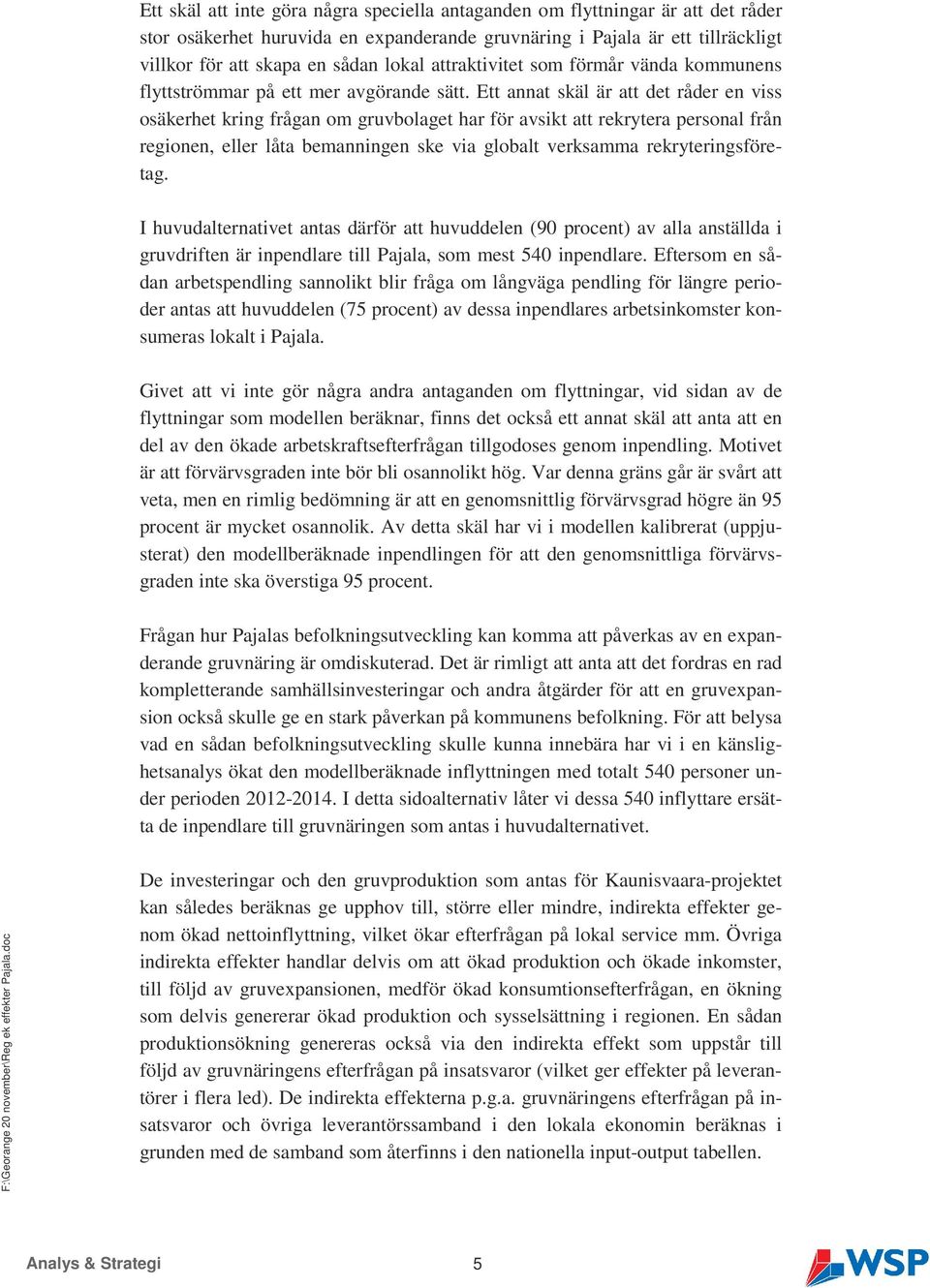 Ett skäl att inte göra några speciella antaganden om flyttningar är att det råder stor osäkerhet huruvida en expanderande gruvnäring i Pajala är ett tillräckligt villkor för att skapa en sådan lokal attraktivitet som förmår vända kommunens flyttströmmar på ett mer avgörande sätt. Ett annat skäl är att det råder en viss osäkerhet kring frågan om gruvbolaget har för avsikt att rekrytera personal från regionen, eller låta bemanningen ske via globalt verksamma rekryteringsföretag.

I huvudalternativet antas därför att huvuddelen (90 procent) av alla anställda i gruvdriften är inpendlare till Pajala, som mest 540 inpendlare. Eftersom en sådan arbetspendling sannolikt blir fråga om långväga pendling för längre perioder antas att huvuddelen (75 procent) av dessa inpendlares arbetsinkomster konsumeras lokalt i Pajala.

Givet att vi inte gör några andra antaganden om flyttningar, vid sidan av de flyttningar som modellen beräknar, finns det också ett annat skäl att anta att en del av den ökade arbetskraftsefterfrågan tillgodoses genom inpendling. Motivet är att förvärvsgraden inte bör bli osannolikt hög. Var denna gräns går är svårt att veta, men en rimlig bedömning är att en genomsnittlig förvärvsgrad högre än 95 procent är mycket osannolik. Av detta skäl har vi i modellen kalibrerat (uppjusterat) den modellberäknade inpendlingen för att den genomsnittliga förvärvsgraden inte ska överstiga 95 procent.

Frågan hur Pajalas befolkningsutveckling kan komma att påverkas av en expanderande gruvnäring är omdiskuterad. Det är rimligt att anta att det fordras en rad kompletterande samhällsinvesteringar och andra åtgärder för att en gruvexpansion också skulle ge en stark påverkan på kommunens befolkning. För att belysa vad en sådan befolkningsutveckling skulle kunna innebära har vi i en känslighetsanalys ökat den modellberäknade inflyttningen med totalt 540 personer under perioden 2012-2014. I detta sidoalternativ låter vi dessa 540 inflyttare ersätta de inpendlare till gruvnäringen som antas i huvudalternativet.

De investeringar och den gruvproduktion som antas för Kaunisvaara-projektet kan således beräknas ge upphov till, större eller mindre, indirekta effekter genom ökad nettoinflyttning, vilket ökar efterfrågan på lokal service mm. Övriga indirekta effekter handlar delvis om att ökad produktion och ökade inkomster, till följd av gruvexpansionen, medför ökad konsumtionsefterfrågan, en ökning som delvis genererar ökad produktion och sysselsättning i regionen. En sådan produktionsökning genereras också via den indirekta effekt som uppstår till följd av gruvnäringens efterfrågan på insatsvaror (vilket ger effekter på leverantörer i flera led). De indirekta effekterna p.g.a. gruvnäringens efterfrågan på insatsvaror och övriga leverantörssamband i den lokala ekonomin beräknas i grunden med de samband som återfinns i den nationella input-output tabellen.

F:\Georange 20 november\Reg ek effekter Pajala.doc

Analys & Strategi 5

WSP